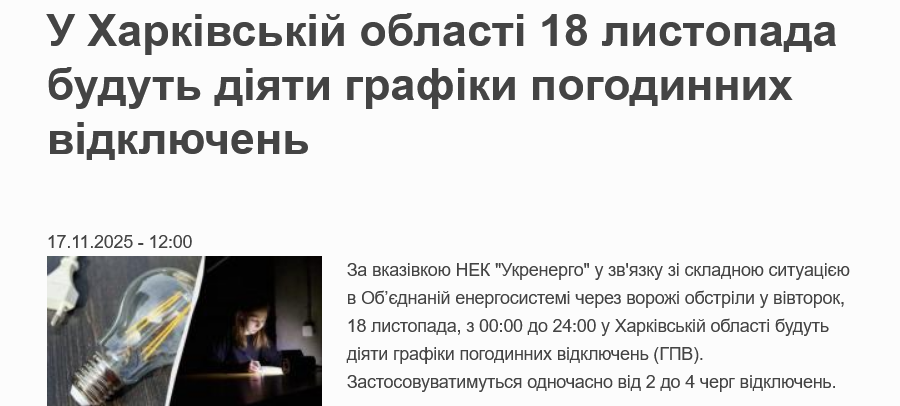 У Харківській області 18 листопада будуть діяти графіки погодинних відключень

17.11.2025 - 12:00

За вказівкою НЕК "Укренерго" у зв'язку зі складною ситуацією в Об'єднаній енергосистемі через ворожі обстріли у вівторок, 18 листопада, з 00:00 до 24:00 у Харківській області будуть діяти графіки погодинних відключень (ГПВ). Застосовуватимуться одночасно від 2 до 4 черг відключень.